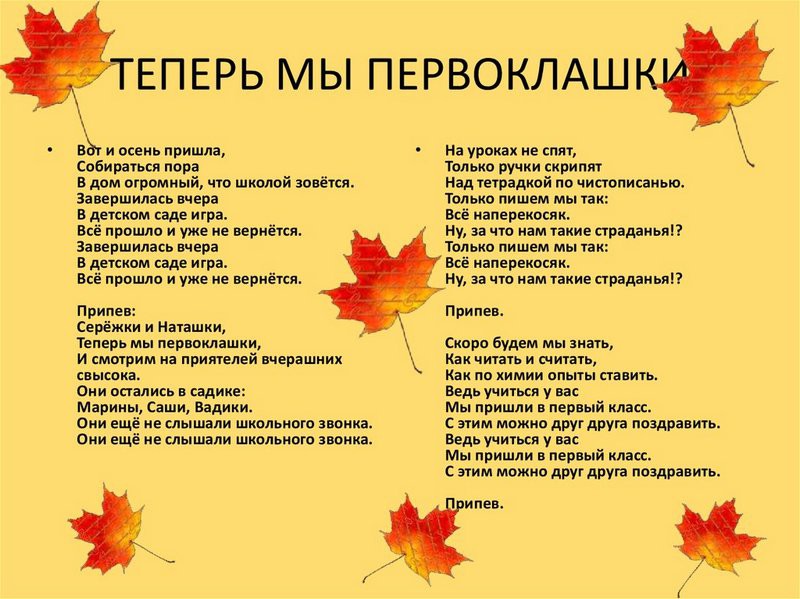 ТЕПЕРЬ МЫ ПЕРВОКЛАШКИ

• Вот и осень пришла,
Собираться пора
В дом огромный, что школой зовётся.
Завершилась вчера
В детском саде игра.
Всё прошло и уже не вернётся.
Завершилась вчера
В детском саде игра.
Всё прошло и уже не вернётся.

Припев:
Серёжки и Наташки,
Теперь мы первоклашки,
И смотрим на приятелей вчерашних свысока.
Они остались в садике:
Марины, Саши, Вадики.
Они ещё не слышали школьного звонка.
Они ещё не слышали школьного звонка.

• На уроках не спят,
Только ручки скрипят
Над тетрадкой по чистописанью.
Только пишем мы так:
Всё наперекосяк.
Ну, за что нам такие страданья!?
Только пишем мы так:
Всё наперекосяк.
Ну, за что нам такие страданья!?

Припев.

Скоро будем мы знать,
Как читать и считать,
Как по химии опыты ставить.
Ведь учиться у вас
Мы пришли в первый класс.
С этим можно друг друга поздравить.
Ведь учиться у вас
Мы пришли в первый класс.
С этим можно друг друга поздравить.

Припев.